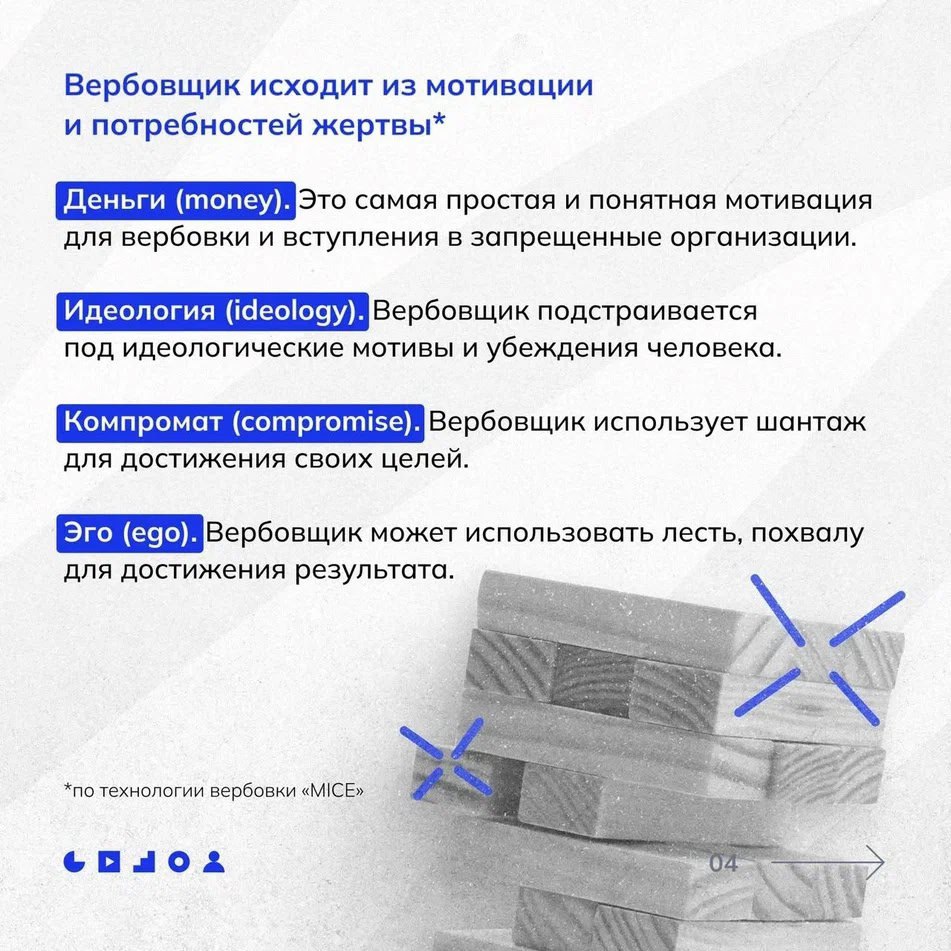 Вербовщик исходит из мотивации и потребностей жертвы*

Деньги (money). Это самая простая и понятная мотивация для вербовки и вступления в запрещенные организации.

Идеология (ideology). Вербовщик подстраивается под идеологические мотивы и убеждения человека.

Компромат (compromise). Вербовщик использует шантаж для достижения своих целей.

Эго (ego). Вербовщик может использовать лесть, похвалу для достижения результата.

*по технологии вербовки «MICE»

04